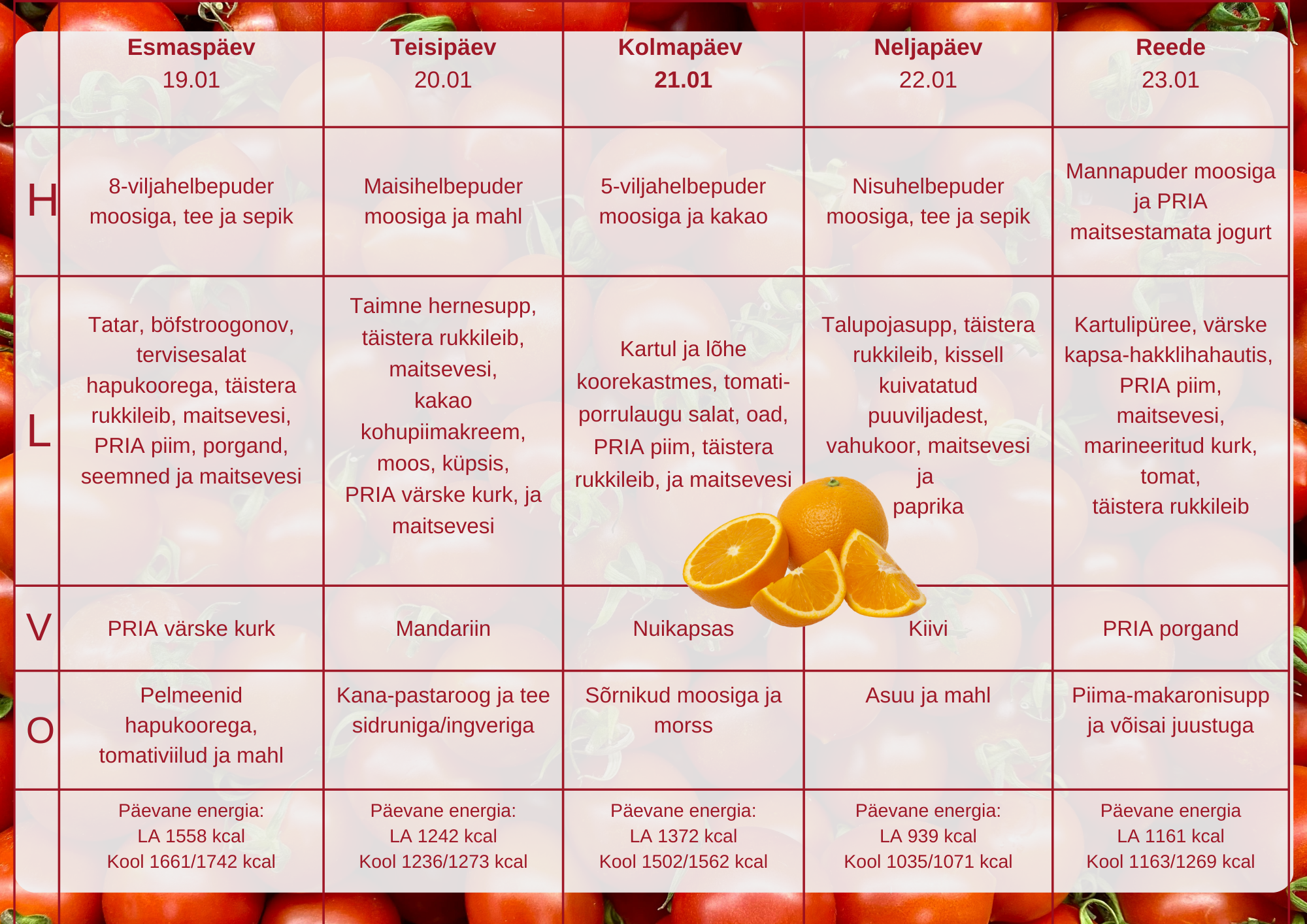 |  | Esmaspäev 19.01 | Teisipäev 20.01 | Kolmapäev 21.01 | Neljapäev 22.01 | Reede 23.01 |
|---|---|---|---|---|---|
| H | 8-viljahelbepuder moosiga, tee ja sepik | Maisihelbepuder moosiga ja mahl | 5-viljahelbepuder moosiga ja kakao | Nisuhelbepuder moosiga, tee ja sepik | Mannapuder moosiga ja PRIA maitsestamata jogurt |
| L | Tatar, böfstroogonov, tervisesalat hapukoorega, täistera rukkileib, maitsevesi, PRIA piim, porgand, seemned ja maitsevesi | Taimne hernesupp, täistera rukkileib, maitsevesi, kakao kohupiimakreem, moos, küpsis, PRIA värske kurk, ja maitsevesi | Kartul ja lõhe koorekastmes, tomati-porrulaugu salat, oad, PRIA piim, täistera rukkileib, ja maitsevesi | Talupojasupp, täistera rukkileib, kissell kuivatatud puuviljadest, vahukoor, maitsevesi ja paprika | Kartulipüree, värske kapsa-hakklihahautis, PRIA piim, maitsevesi, marineeritud kurk, tomat, täistera rukkileib |
| V | PRIA värske kurk | Mandariin | Nuikapsas | Kiivi | PRIA porgand |
| O | Pelmeenid hapukoorega, tomativiilud ja mahl | Kana-pastaroog ja tee sidruniga/ingveriga | Sõrnikud moosiga ja morss | Asuu ja mahl | Piima-makaronisupp ja võisai juustuga |
|  | Päevane energia: LA 1558 kcal Kool 1661/1742 kcal | Päevane energia: LA 1242 kcal Kool 1236/1273 kcal | Päevane energia: LA 1372 kcal Kool 1502/1562 kcal | Päevane energia: LA 939 kcal Kool 1035/1071 kcal | Päevane energia LA 1161 kcal Kool 1163/1269 kcal |